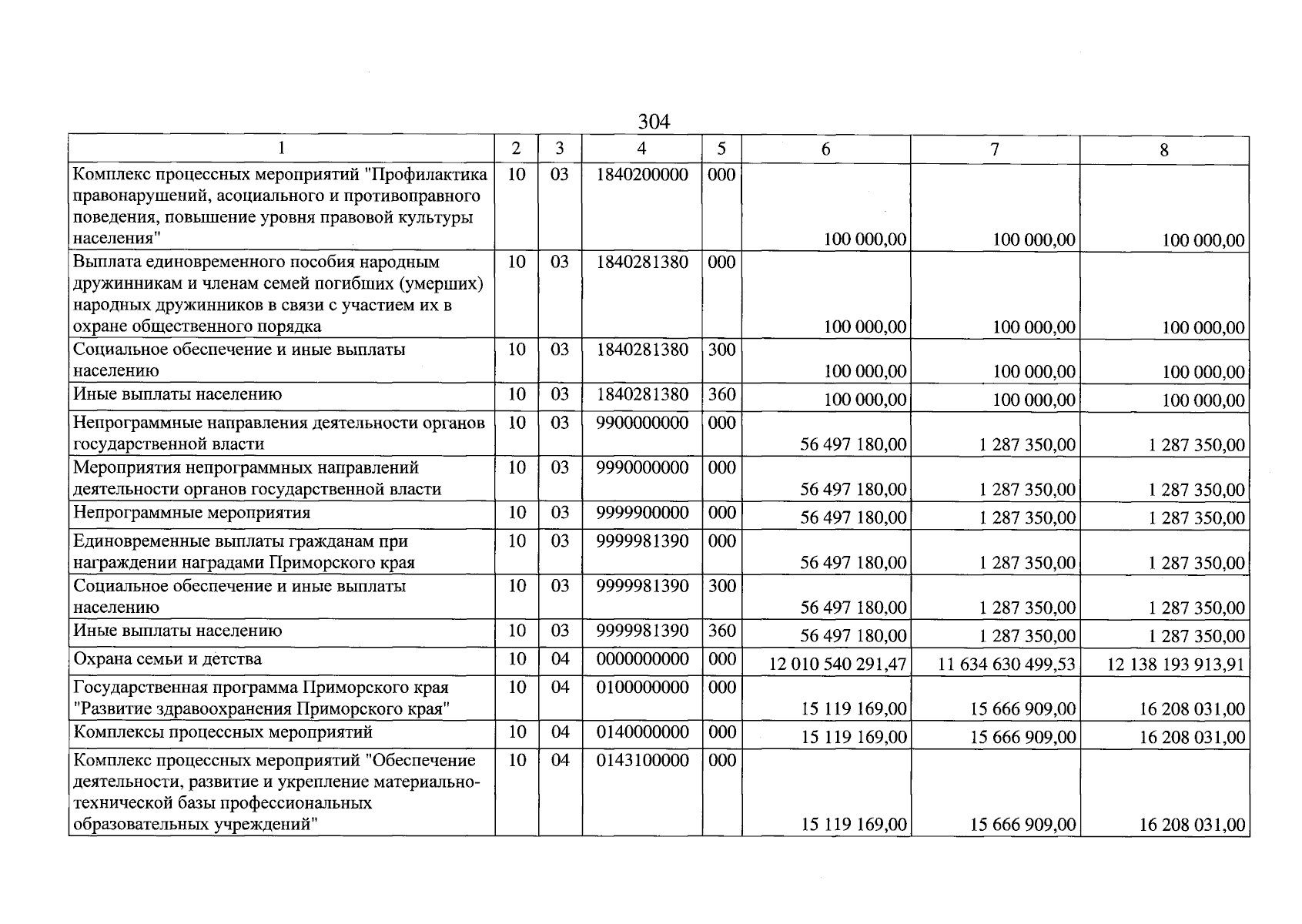 304

| 1 | 2 | 3 | 4 | 5 | 6 | 7 | 8 |
|---|---|---|---|---|---|---|---|
| Комплекс процессных мероприятий "Профилактика правонарушений, асоциального и противоправного поведения, повышение уровня правовой культуры населения" | 10 | 03 | 1840200000 | 000 | 100 000,00 | 100 000,00 | 100 000,00 |
| Выплата единовременного пособия народным дружинникам и членам семей погибших (умерших) народных дружинников в связи с участием их в охране общественного порядка | 10 | 03 | 1840281380 | 000 | 100 000,00 | 100 000,00 | 100 000,00 |
| Социальное обеспечение и иные выплаты населению | 10 | 03 | 1840281380 | 300 | 100 000,00 | 100 000,00 | 100 000,00 |
| Иные выплаты населению | 10 | 03 | 1840281380 | 360 | 100 000,00 | 100 000,00 | 100 000,00 |
| Непрограммные направления деятельности органов государственной власти | 10 | 03 | 9900000000 | 000 | 56 497 180,00 | 1 287 350,00 | 1 287 350,00 |
| Мероприятия непрограммных направлений деятельности органов государственной власти | 10 | 03 | 9990000000 | 000 | 56 497 180,00 | 1 287 350,00 | 1 287 350,00 |
| Непрограммные мероприятия | 10 | 03 | 9999900000 | 000 | 56 497 180,00 | 1 287 350,00 | 1 287 350,00 |
| Единовременные выплаты гражданам при награждении наградами Приморского края | 10 | 03 | 9999981390 | 000 | 56 497 180,00 | 1 287 350,00 | 1 287 350,00 |
| Социальное обеспечение и иные выплаты населению | 10 | 03 | 9999981390 | 300 | 56 497 180,00 | 1 287 350,00 | 1 287 350,00 |
| Иные выплаты населению | 10 | 03 | 9999981390 | 360 | 56 497 180,00 | 1 287 350,00 | 1 287 350,00 |
| Охрана семьи и детства | 10 | 04 | 0000000000 | 000 | 12 010 540 291,47 | 11 634 630 499,53 | 12 138 193 913,91 |
| Государственная программа Приморского края "Развитие здравоохранения Приморского края" | 10 | 04 | 0100000000 | 000 | 15 119 169,00 | 15 666 909,00 | 16 208 031,00 |
| Комплексы процессных мероприятий | 10 | 04 | 0140000000 | 000 | 15 119 169,00 | 15 666 909,00 | 16 208 031,00 |
| Комплекс процессных мероприятий "Обеспечение деятельности, развитие и укрепление материально-технической базы профессиональных образовательных учреждений" | 10 | 04 | 0143100000 | 000 | 15 119 169,00 | 15 666 909,00 | 16 208 031,00 |